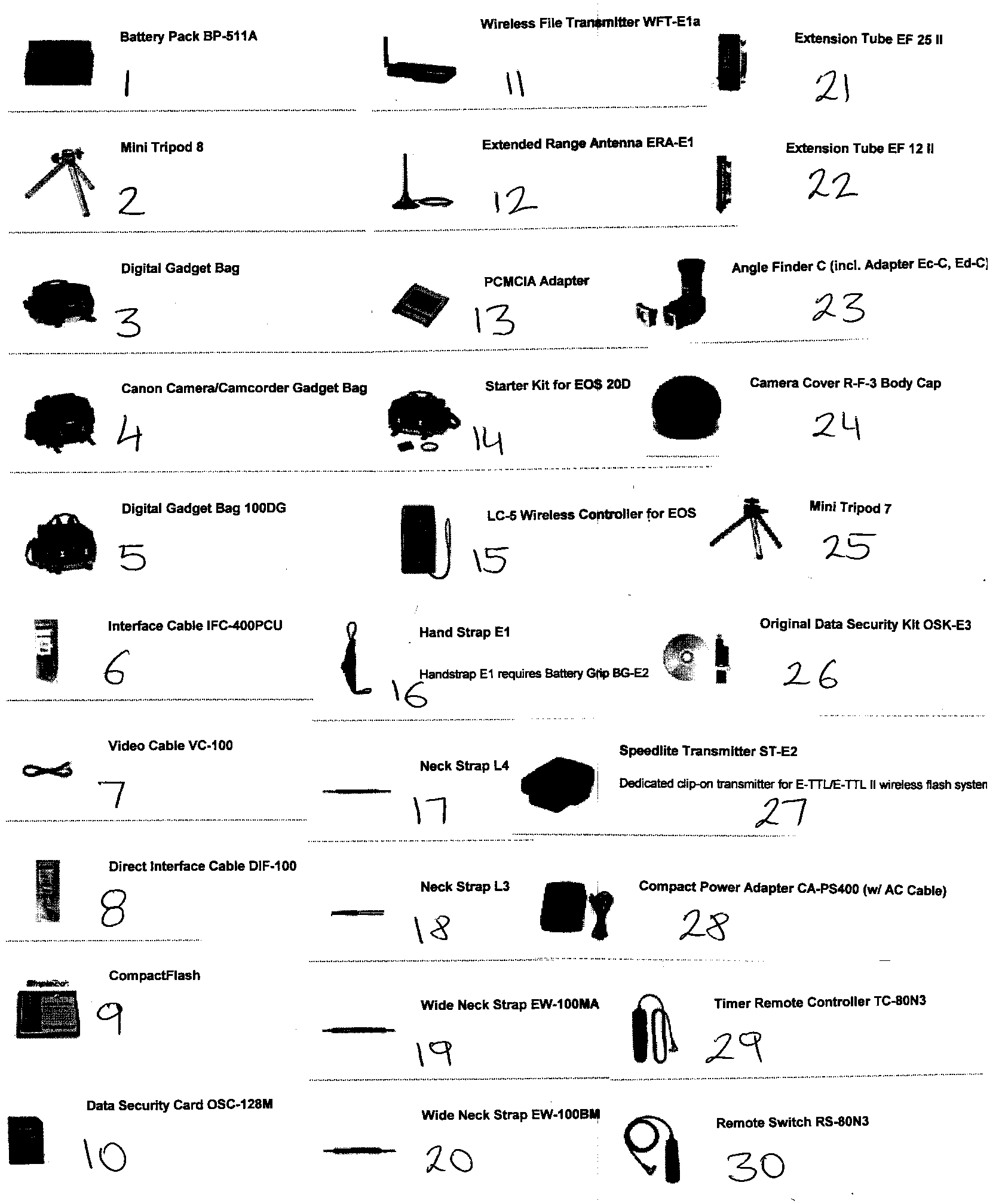 Battery Pack BP-511A
1

Mini Tripod 8
2

Digital Gadget Bag
3

Canon Camera/Camcorder Gadget Bag
4

Digital Gadget Bag 100DG
5

Interface Cable IFC-400PCU
6

Video Cable VC-100
7

Direct Interface Cable DIF-100
8

CompactFlash
9

Data Security Card OSC-128M
10

Wireless File Transmitter WFT-E1a
11

Extended Range Antenna ERA-E1
12

PCMCIA Adapter
13

Starter Kit for EOS 20D
14

LC-5 Wireless Controller for EOS
15

Hand Strap E1

Handstrap E1 requires Battery Grip BG-E2
16

Neck Strap L4
17

Neck Strap L3
18

Wide Neck Strap EW-100MA
19

Wide Neck Strap EW-100BM
20

Extension Tube EF 25 II
21

Extension Tube EF 12 II
22

Angle Finder C (incl. Adapter Ec-C, Ed-C)
23

Camera Cover R-F-3 Body Cap
24

Mini Tripod 7
25

Original Data Security Kit OSK-E3
26

Speedlite Transmitter ST-E2

Dedicated clip-on transmitter for E-TTL/E-TTL II wireless flash systen
27

Compact Power Adapter CA-PS400 (w/ AC Cable)
28

Timer Remote Controller TC-80N3
29

Remote Switch RS-80N3
30